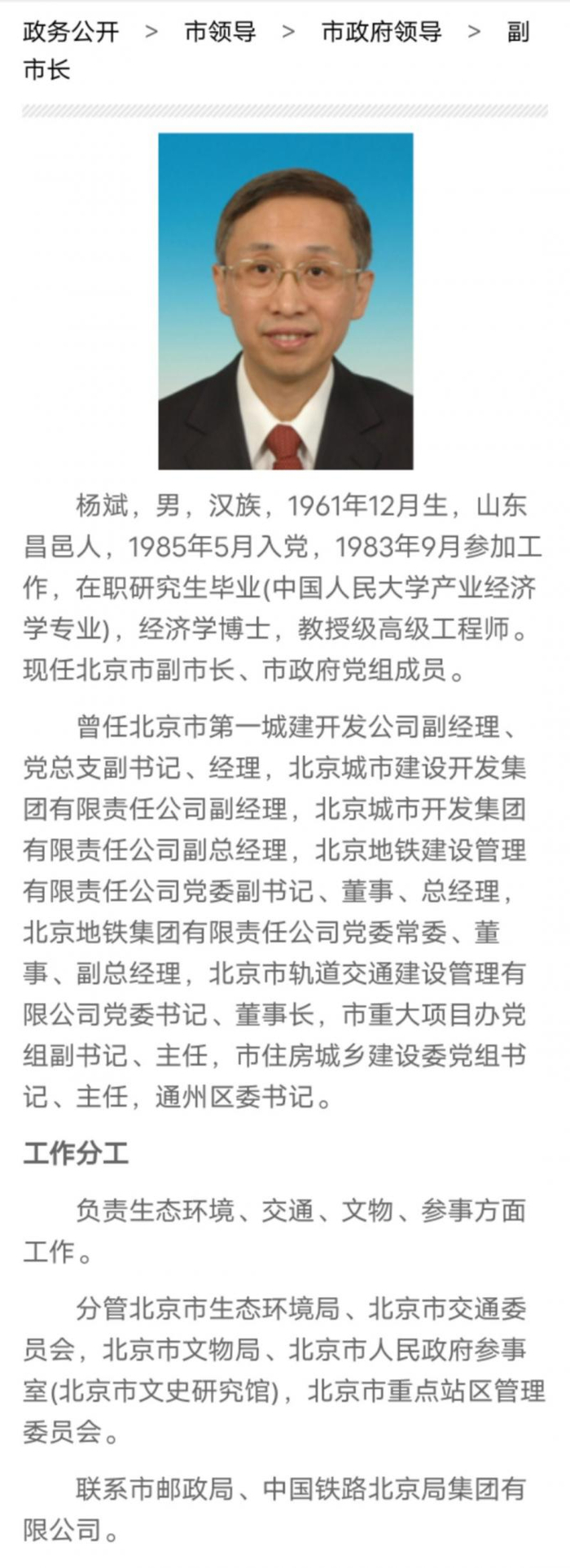 政务公开 > 市领导 > 市政府领导 > 副市长

杨斌，男，汉族，1961年12月生，山东昌邑人，1985年5月入党，1983年9月参加工作，在职研究生毕业(中国人民大学产业经济学专业)，经济学博士，教授级高级工程师。现任北京市副市长、市政府党组成员。

曾任北京市第一城建开发公司副经理、党总支副书记、经理，北京城市建设开发集团有限责任公司副经理，北京城市开发集团有限责任公司副总经理，北京地铁建设管理有限责任公司党委副书记、董事、总经理，北京地铁集团有限责任公司党委常委、董事、副总经理，北京市轨道交通建设管理有限公司党委书记、董事长，市重大项目办党组副书记、主任，市住房城乡建设委党组书记、主任，通州区委书记。

工作分工

负责生态环境、交通、文物、参事方面工作。

分管北京市生态环境局、北京市交通委员会，北京市文物局、北京市人民政府参事室(北京市文史研究馆)，北京市重点站区管理委员会。

联系市邮政局、中国铁路北京局集团有限公司。